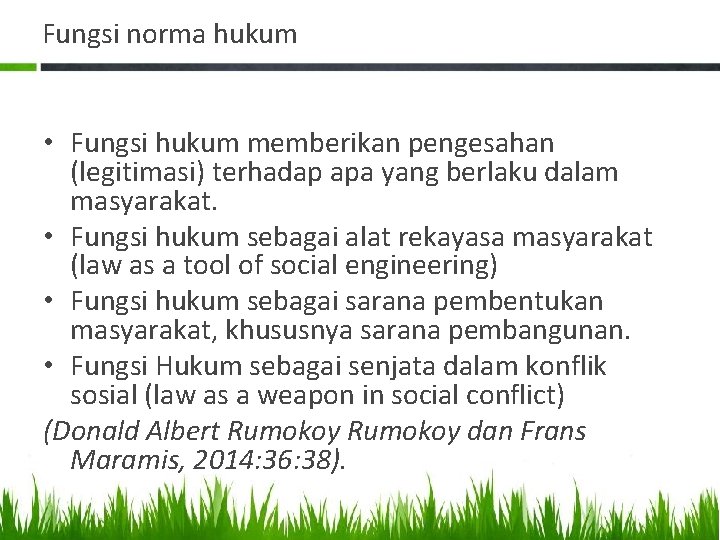 Fungsi norma hukum

• Fungsi hukum memberikan pengesahan (legitimasi) terhadap apa yang berlaku dalam masyarakat.
• Fungsi hukum sebagai alat rekayasa masyarakat (law as a tool of social engineering)
• Fungsi hukum sebagai sarana pembentukan masyarakat, khususnya sarana pembangunan.
• Fungsi Hukum sebagai senjata dalam konflik sosial (law as a weapon in social conflict)

(Donald Albert Rumokoy Rumokoy dan Frans Maramis, 2014:36:38).